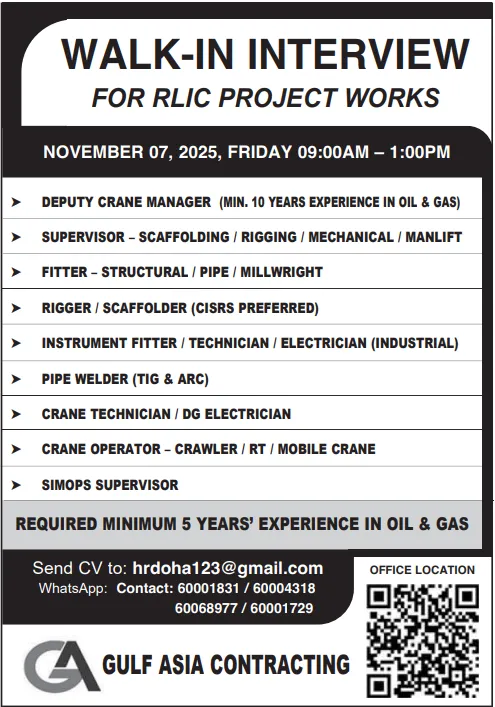 WALK-IN INTERVIEW
FOR RLIC PROJECT WORKS

NOVEMBER 07, 2025, FRIDAY 09:00AM – 1:00PM

➤ DEPUTY CRANE MANAGER (MIN. 10 YEARS EXPERIENCE IN OIL & GAS)
➤ SUPERVISOR – SCAFFOLDING / RIGGING / MECHANICAL / MANLIFT
➤ FITTER – STRUCTURAL / PIPE / MILLWRIGHT
➤ RIGGER / SCAFFOLDER (CISRS PREFERRED)
➤ INSTRUMENT FITTER / TECHNICIAN / ELECTRICIAN (INDUSTRIAL)
➤ PIPE WELDER (TIG & ARC)
➤ CRANE TECHNICIAN / DG ELECTRICIAN
➤ CRANE OPERATOR – CRAWLER / RT / MOBILE CRANE
➤ SIMOPS SUPERVISOR

REQUIRED MINIMUM 5 YEARS' EXPERIENCE IN OIL & GAS

Send CV to: hrdoha123@gmail.com
WhatsApp: Contact: 60001831 / 60004318
60068977 / 60001729

OFFICE LOCATION

GA GULF ASIA CONTRACTING